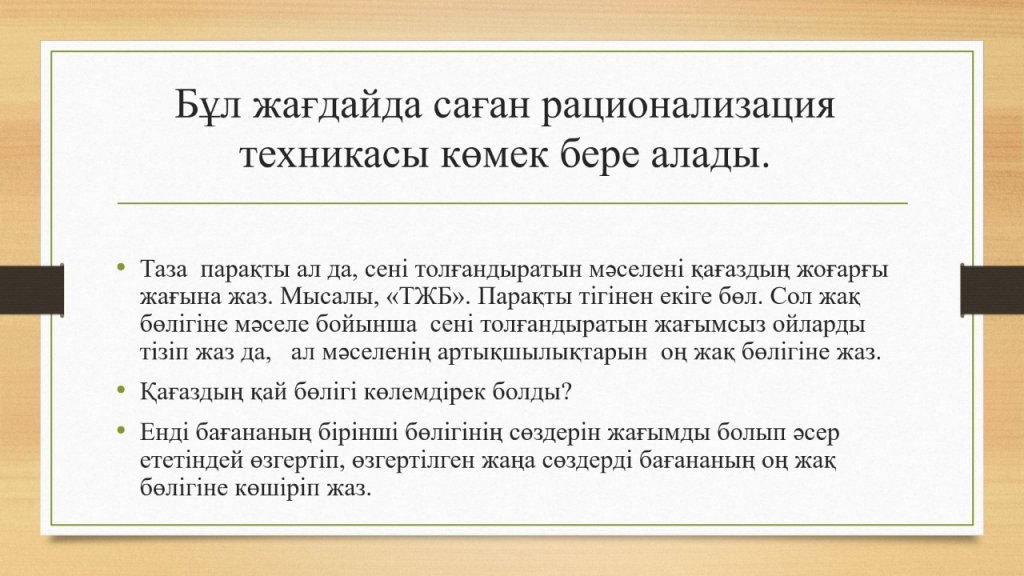 Бұл жағдайда саған рационализация техникасы көмек бере алады.

• Таза парақты ал да, сені толғандыратын мәселені қағаздың жоғарғы жағына жаз. Мысалы, «ТЖБ». Парақты тігінен екіге бөл. Сол жақ бөлігіне мәселе бойынша сені толғандыратын жағымсыз ойларды тізіп жаз да, ал мәселенің артықшылықтарын оң жақ бөлігіне жаз.

• Қағаздың қай бөлігі көлемдірек болды?

• Енді бағананың бірінші бөлігінің сөздерін жағымды болып әсер ететіндей өзгертіп, өзгертілген жаңа сөздерді бағананың оң жақ бөлігіне көшіріп жаз.